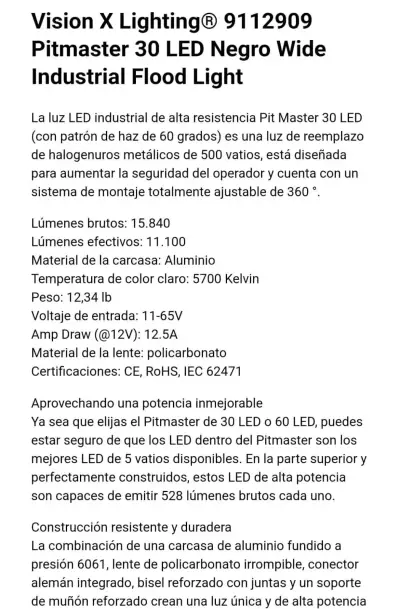 Vision X Lighting® 9112909 Pitmaster 30 LED Negro Wide Industrial Flood Light

La luz LED industrial de alta resistencia Pit Master 30 LED (con patrón de haz de 60 grados) es una luz de reemplazo de halogenuros metálicos de 500 vatios, está diseñada para aumentar la seguridad del operador y cuenta con un sistema de montaje totalmente ajustable de 360 °.

Lúmenes brutos: 15.840
Lúmenes efectivos: 11.100
Material de la carcasa: Aluminio
Temperatura de color claro: 5700 Kelvin
Peso: 12,34 lb
Voltaje de entrada: 11-65V
Amp Draw (@12V): 12.5A
Material de la lente: policarbonato
Certificaciones: CE, RoHS, IEC 62471

Aprovechando una potencia inmejorable
Ya sea que elijas el Pitmaster de 30 LED o 60 LED, puedes estar seguro de que los LED dentro del Pitmaster son los mejores LED de 5 vatios disponibles. En la parte superior y perfectamente construidos, estos LED de alta potencia son capaces de emitir 528 lúmenes brutos cada uno.

Construcción resistente y duradera
La combinación de una carcasa de aluminio fundido a presión 6061, lente de policarbonato irrompible, conector alemán integrado, bisel reforzado con juntas y un soporte de muñón reforzado crean una luz única y de alta potencia